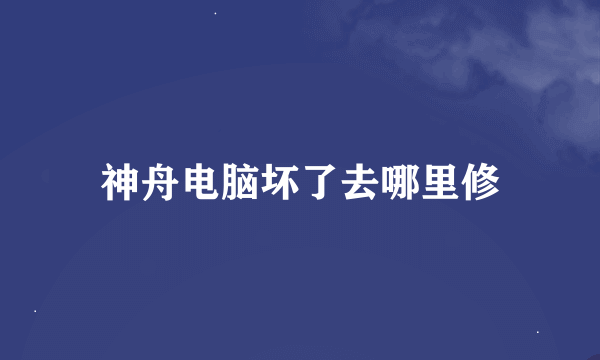 神舟电脑坏了去哪里修